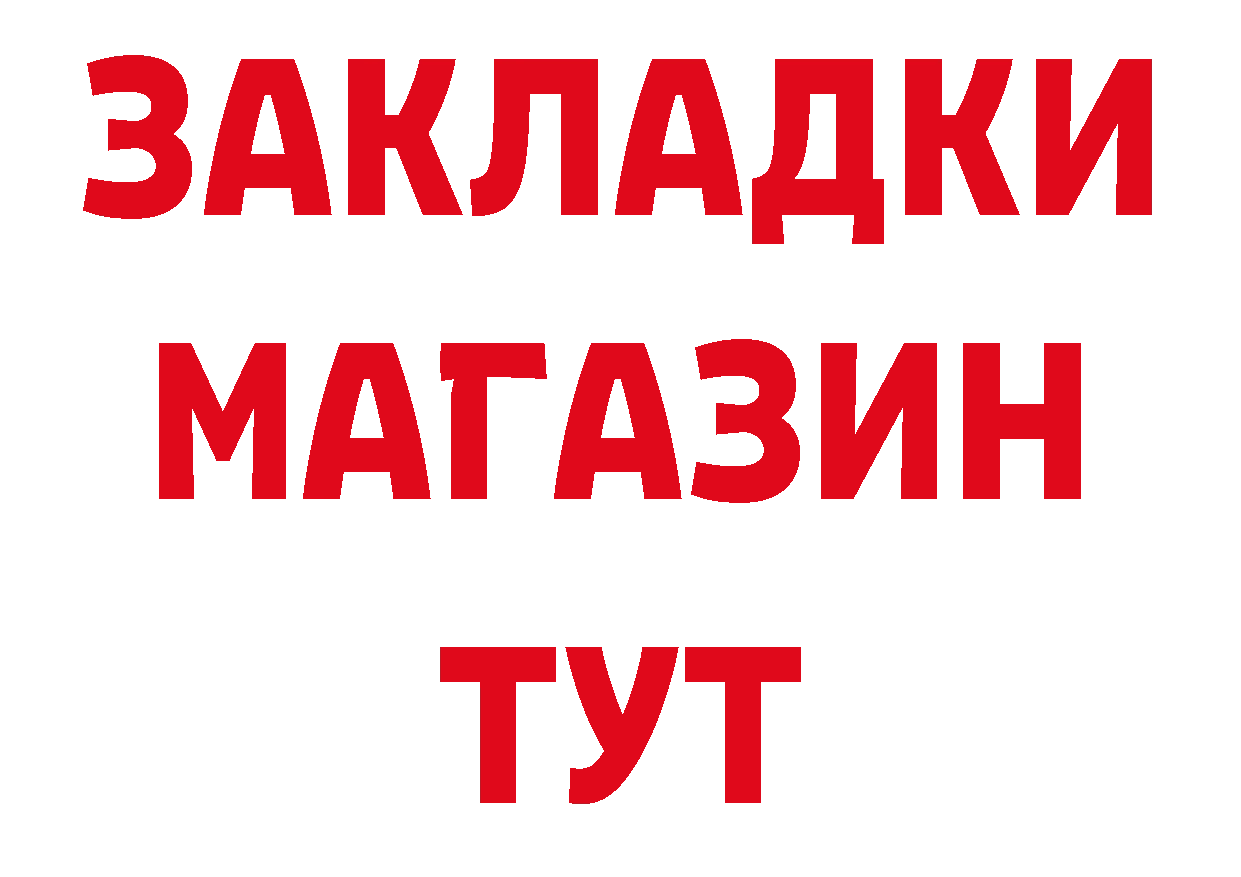 ЗАКЛАДКИ
МАГАЗИН
ТУТ